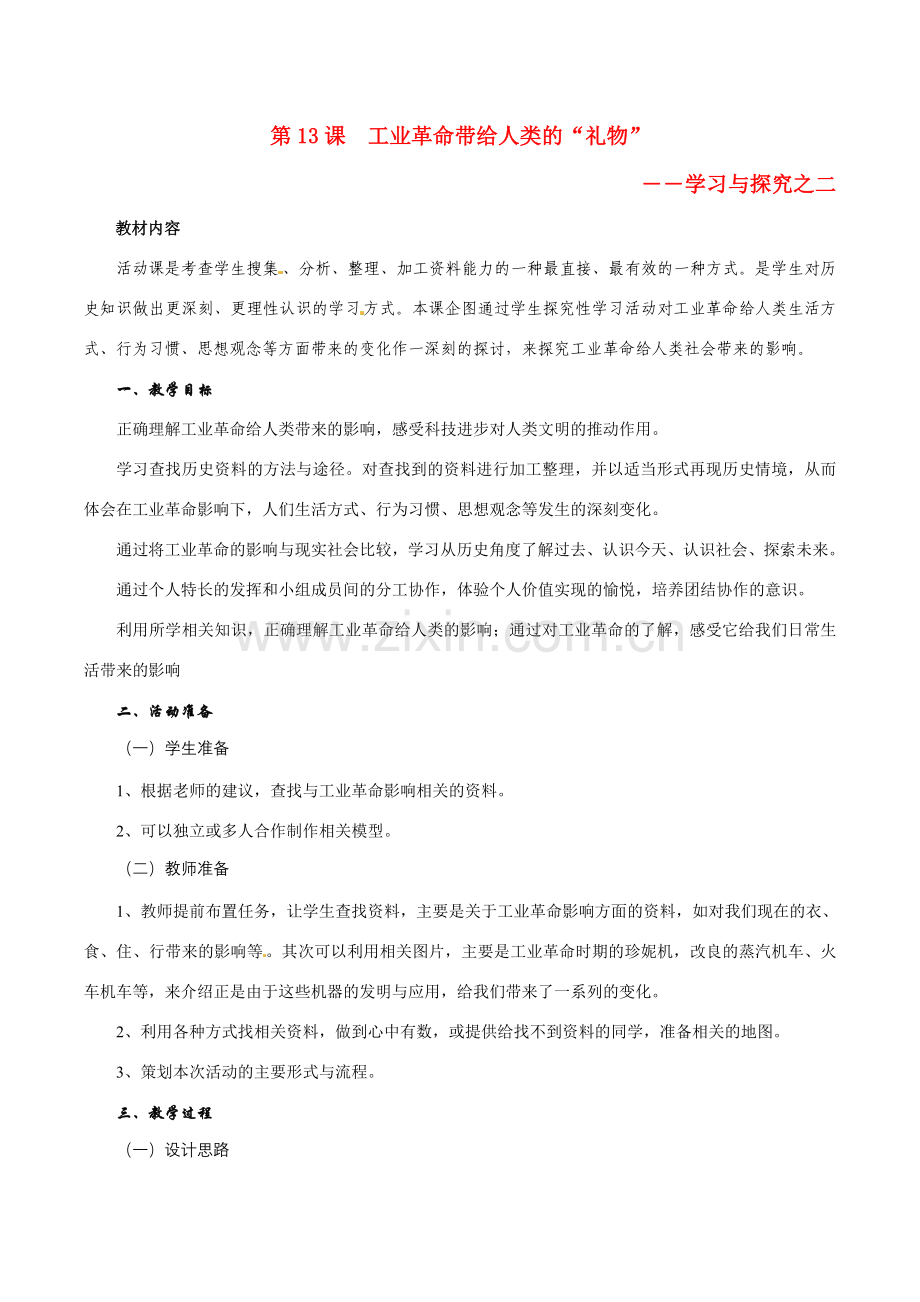 第13课　工业革命带给人类的“礼物”

——学习与探究之二

教材内容

活动课是考查学生搜集、分析、整理、加工资料能力的一种最直接、最有效的一种方式。是学生对历史知识做出更深刻、更理性认识的学习方式。本课企图通过学生探究性学习活动对工业革命给人类生活方式、行为习惯、思想观念等方面带来的变化作一深刻的探讨，来探究工业革命给人类社会带来的影响。

一、教学目标

正确理解工业革命给人类带来的影响，感受科技进步对人类文明的推动作用。

学习查找历史资料的方法与途径。对查找到的资料进行加工整理，并以适当形式再现历史情境，从而体会在工业革命影响下，人们生活方式、行为习惯、思想观念等发生的深刻变化。

通过将工业革命的影响与现实社会比较，学习从历史角度了解过去、认识今天、认识社会、探索未来。

通过个人特长的发挥和小组成员间的分工协作，体验个人价值实现的愉悦，培养团结协作的意识。

利用所学相关知识，正确理解工业革命给人类的影响；通过对工业革命的了解，感受它给我们日常生活带来的影响

www.zixin.com.cn

二、活动准备

（一）学生准备

1、根据老师的建议，查找与工业革命影响相关的资料。

2、可以独立或多人合作制作相关模型。

（二）教师准备

1、教师提前布置任务，让学生查找资料，主要是关于工业革命影响方面的资料，如对我们现在的衣、食、住、行带来的影响等。其次可以利用相关图片，主要是工业革命时期的珍妮机，改良的蒸汽机车、火车机车等，来介绍正是由于这些机器的发明与应用，给我们带来了一系列的变化。

2、利用各种方式找相关资料，做到心中有数，或提供给找不到资料的同学，准备相关的地图。

3、策划本次活动的主要形式与流程。

三、教学过程

（一）设计思路